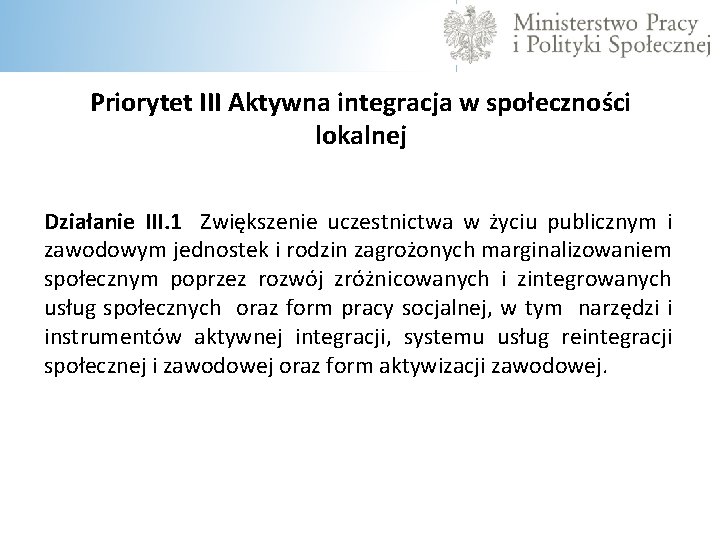 Ministerstwo Pracy
i Polityki Społecznej

Priorytet III Aktywna integracja w społeczności lokalnej

Działanie III.1 Zwiększenie uczestnictwa w życiu publicznym i zawodowym jednostek i rodzin zagrożonych marginalizowaniem społecznym poprzez rozwój zróżnicowanych i zintegrowanych usług społecznych oraz form pracy socjalnej, w tym narzędzi i instrumentów aktywnej integracji, systemu usług reintegracji społecznej i zawodowej oraz form aktywizacji zawodowej.